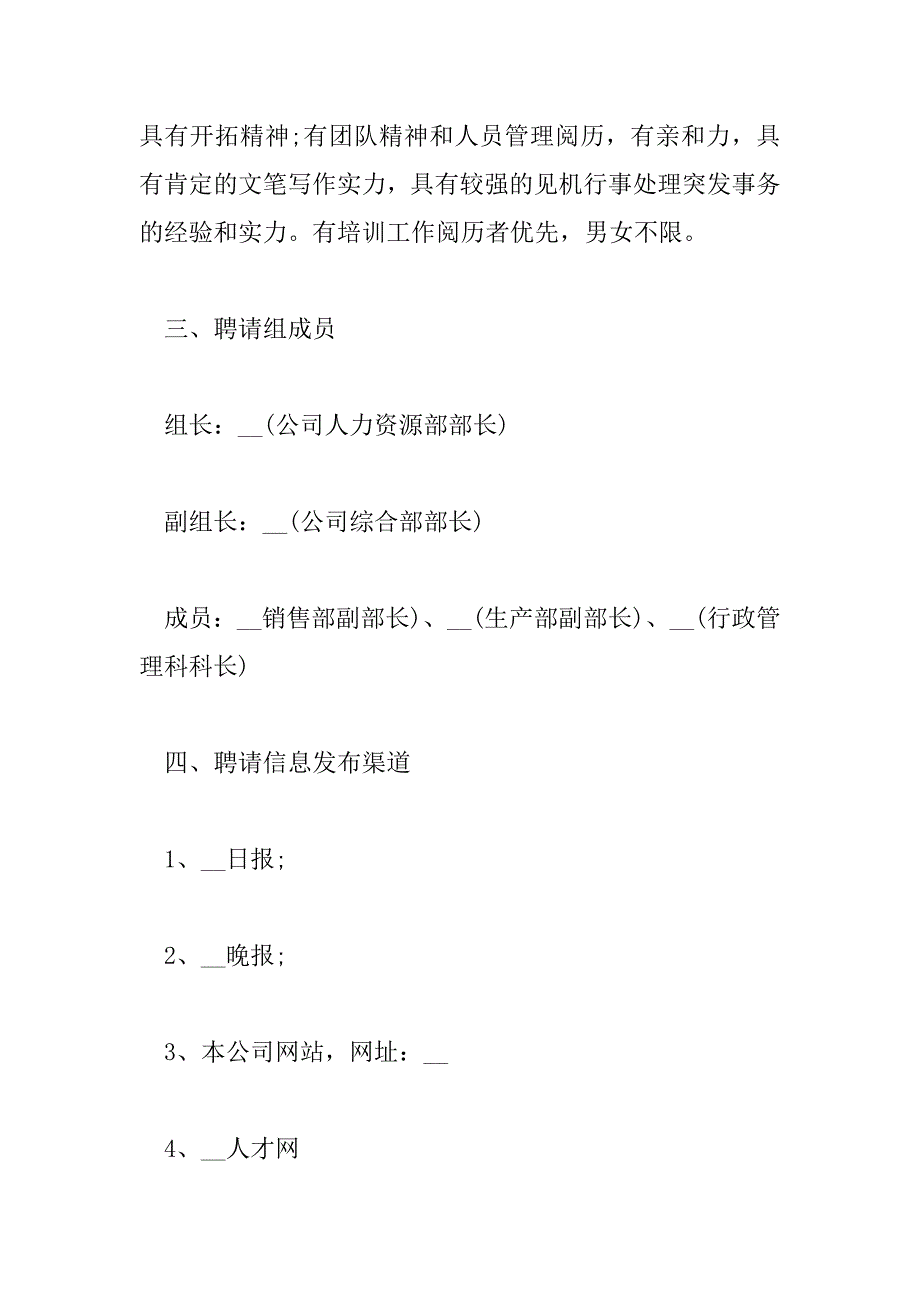 具有开拓精神;有团队精神和人员管理阅历，有亲和力，具有肯定的文笔写作实力，具有较强的见机行事处理突发事务的经验和实力。有培训工作阅历者优先，男女不限。

三、聘请组成员

组长：__(公司人力资源部部长)

副组长：__(公司综合部部长)

成员：__销售部副部长)、__(生产部副部长)、__(行政管理科科长)

四、聘请信息发布渠道

1、__日报;

2、__晚报;

3、本公司网站，网址：__

4、__人才网